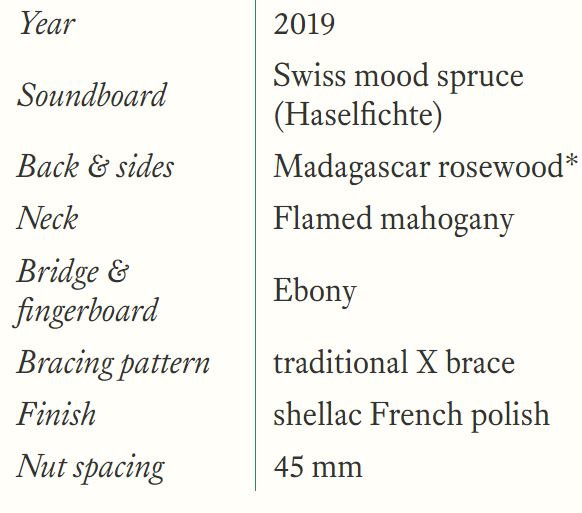 Year 2019

Soundboard Swiss mood spruce (Haselfichte)

Back & sides Madagascar rosewood*

Neck Flamed mahogany

Bridge & fingerboard Ebony

Bracing pattern traditional X brace

Finish shellac French polish

Nut spacing 45 mm